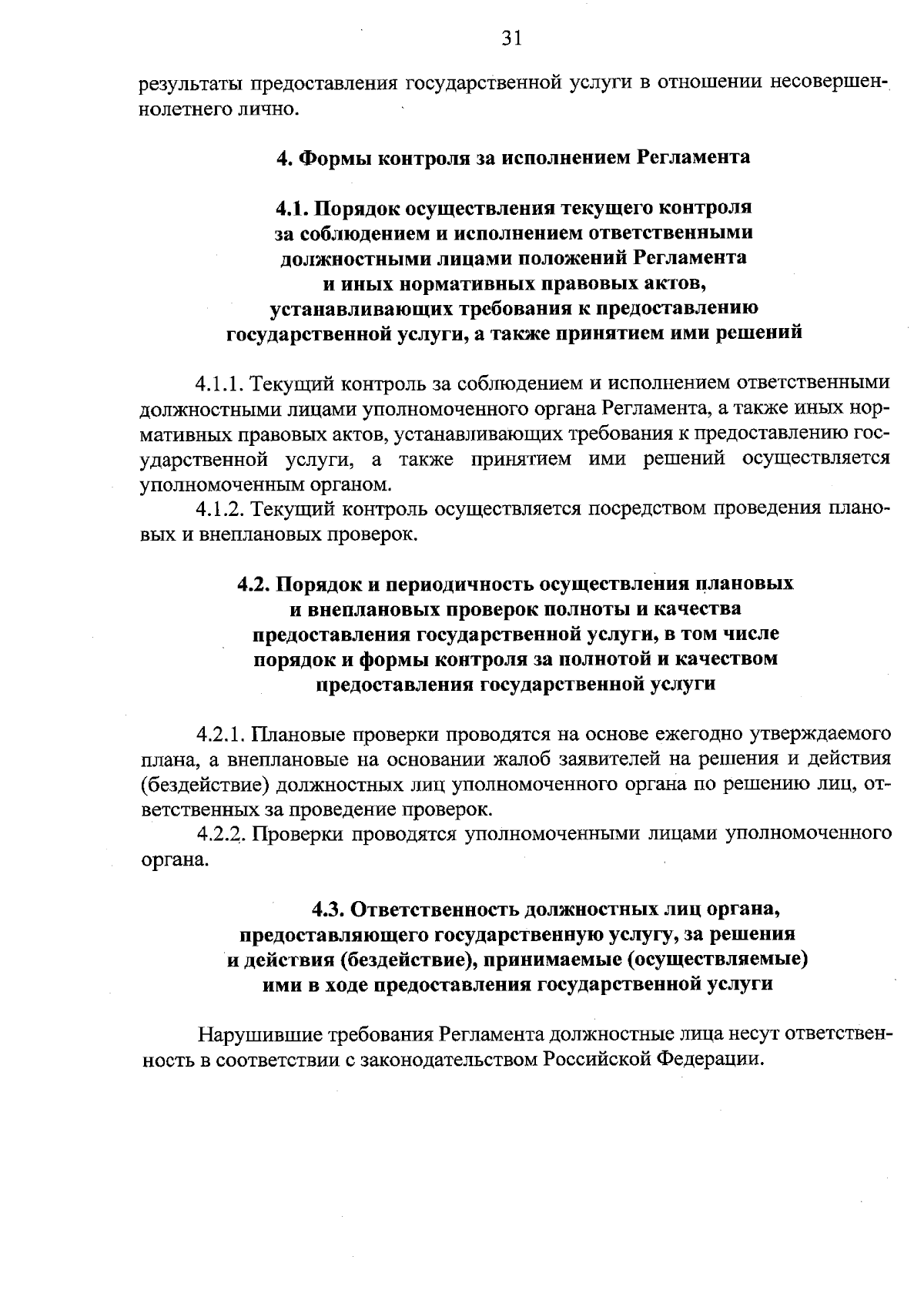 31

результаты предоставления государственной услуги в отношении несовершеннолетнего лично.

4. Формы контроля за исполнением Регламента

4.1. Порядок осуществления текущего контроля за соблюдением и исполнением ответственными должностными лицами положений Регламента и иных нормативных правовых актов, устанавливающих требования к предоставлению государственной услуги, а также принятием ими решений

4.1.1. Текущий контроль за соблюдением и исполнением ответственными должностными лицами уполномоченного органа Регламента, а также иных нормативных правовых актов, устанавливающих требования к предоставлению государственной услуги, а также принятием ими решений осуществляется уполномоченным органом.

4.1.2. Текущий контроль осуществляется посредством проведения плановых и внеплановых проверок.

4.2. Порядок и периодичность осуществления плановых и внеплановых проверок полноты и качества предоставления государственной услуги, в том числе порядок и формы контроля за полнотой и качеством предоставления государственной услуги

4.2.1. Плановые проверки проводятся на основе ежегодно утверждаемого плана, а внеплановые на основании жалоб заявителей на решения и действия (бездействие) должностных лиц уполномоченного органа по решению лиц, ответственных за проведение проверок.

4.2.2. Проверки проводятся уполномоченными лицами уполномоченного органа.

4.3. Ответственность должностных лиц органа, предоставляющего государственную услугу, за решения и действия (бездействие), принимаемые (осуществляемые) ими в ходе предоставления государственной услуги

Нарушившие требования Регламента должностные лица несут ответственность в соответствии с законодательством Российской Федерации.